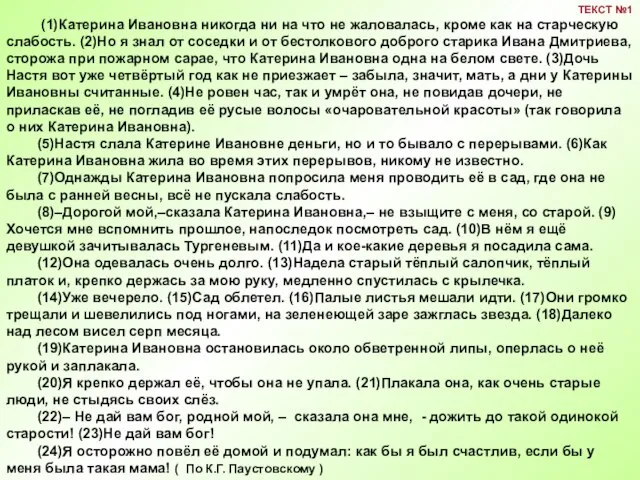 ТЕКСТ №1

(1)Катерина Ивановна никогда ни на что не жаловалась, кроме как на старческую слабость. (2)Но я знал от соседки и от бестолкового доброго старика Ивана Дмитриева, сторожа при пожарном сарае, что Катерина Ивановна одна на белом свете. (3)Дочь Настя вот уже четвёртый год как не приезжает – забыла, значит, мать, а дни у Катерины Ивановны считанные. (4)Не ровен час, так и умрёт она, не повидав дочери, не приласкав её, не погладив её русые волосы «очаровательной красоты» (так говорила о них Катерина Ивановна).

(5)Настя слала Катерине Ивановне деньги, но и то бывало с перерывами. (6)Как Катерина Ивановна жила во время этих перерывов, никому не известно.

(7)Однажды Катерина Ивановна попросила меня проводить её в сад, где она не была с ранней весны, всё не пускала слабость.

(8)–Дорогой мой,–сказала Катерина Ивановна,– не взыщите с меня, со старой. (9) Хочется мне вспомнить прошлое, напоследок посмотреть сад. (10)В нём я ещё девушкой зачитывалась Тургеневым. (11)Да и кое-какие деревья я посадила сама.

(12)Она одевалась очень долго. (13)Надела старый тёплый салопчик, тёплый платок и, крепко держась за мою руку, медленно спустилась с крылечка.

(14)Уже вечерело. (15)Сад облетел. (16)Палые листья мешали идти. (17)Они громко трещали и шевелились под ногами, на зеленеющей заре зажглась звезда. (18)Далеко над лесом висел серп месяца.

(19)Катерина Ивановна остановилась около обветренной липы, оперлась о неё рукой и заплакала.

(20)Я крепко держал её, чтобы она не упала. (21)Плакала она, как очень старые люди, не стыдясь своих слёз.

(22)– Не дай вам бог, родной мой, – сказала она мне, - дожить до такой одинокой старости! (23)Не дай вам бог!

(24)Я осторожно повёл её домой и подумал: как бы я был счастлив, если бы у меня была такая мама! ( По К.Г. Паустовскому )